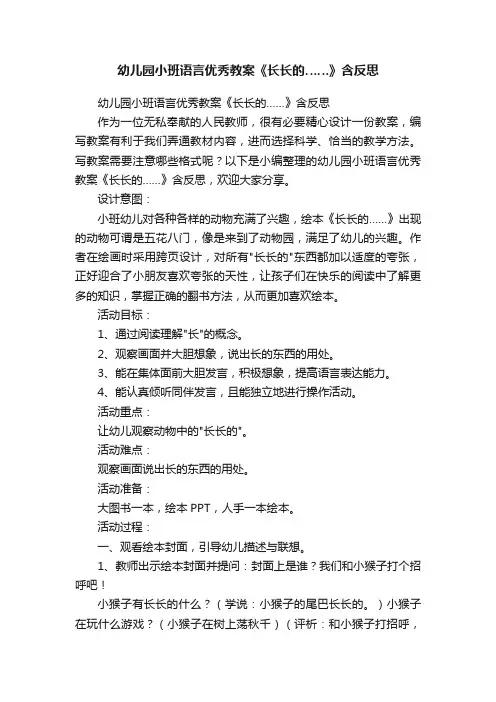 幼儿园小班语言优秀教案《长长的……》含反思

幼儿园小班语言优秀教案《长长的……》含反思

作为一位无私奉献的人民教师，很有必要精心设计一份教案，编写教案有利于我们弄通教材内容，进而选择科学、恰当的教学方法。写教案需要注意哪些格式呢？以下是小编整理的幼儿园小班语言优秀教案《长长的……》含反思，欢迎大家分享。

设计意图：

小班幼儿对各种各样的动物充满了兴趣，绘本《长长的……》出现的动物可谓是五花八门，像是来到了动物园，满足了幼儿的兴趣。作者在绘画时采用跨页设计，对所有"长长的"东西都加以适度的夸张，正好迎合了小朋友喜欢夸张的天性，让孩子们在快乐的阅读中了解更多的知识，掌握正确的翻书方法，从而更加喜欢绘本。

活动目标：

1、通过阅读理解"长"的概念。

2、观察画面并大胆想象，说出长的东西的用处。

3、能在集体面前大胆发言，积极想象，提高语言表达能力。

4、能认真倾听同伴发言，且能独立地进行操作活动。

活动重点：

让幼儿观察动物中的"长长的"。

活动难点：

观察画面说出长的东西的用处。

活动准备：

大图书一本，绘本 PPT，人手一本绘本。

活动过程：

一、观看绘本封面，引导幼儿描述与联想。

1、教师出示绘本封面并提问：封面上是谁？我们和小猴子打个招呼吧！

小猴子有长长的什么？（学说：小猴子的尾巴长长的。）小猴子在玩什么游戏？（小猴子在树上荡秋千）（评析：和小猴子打招呼，